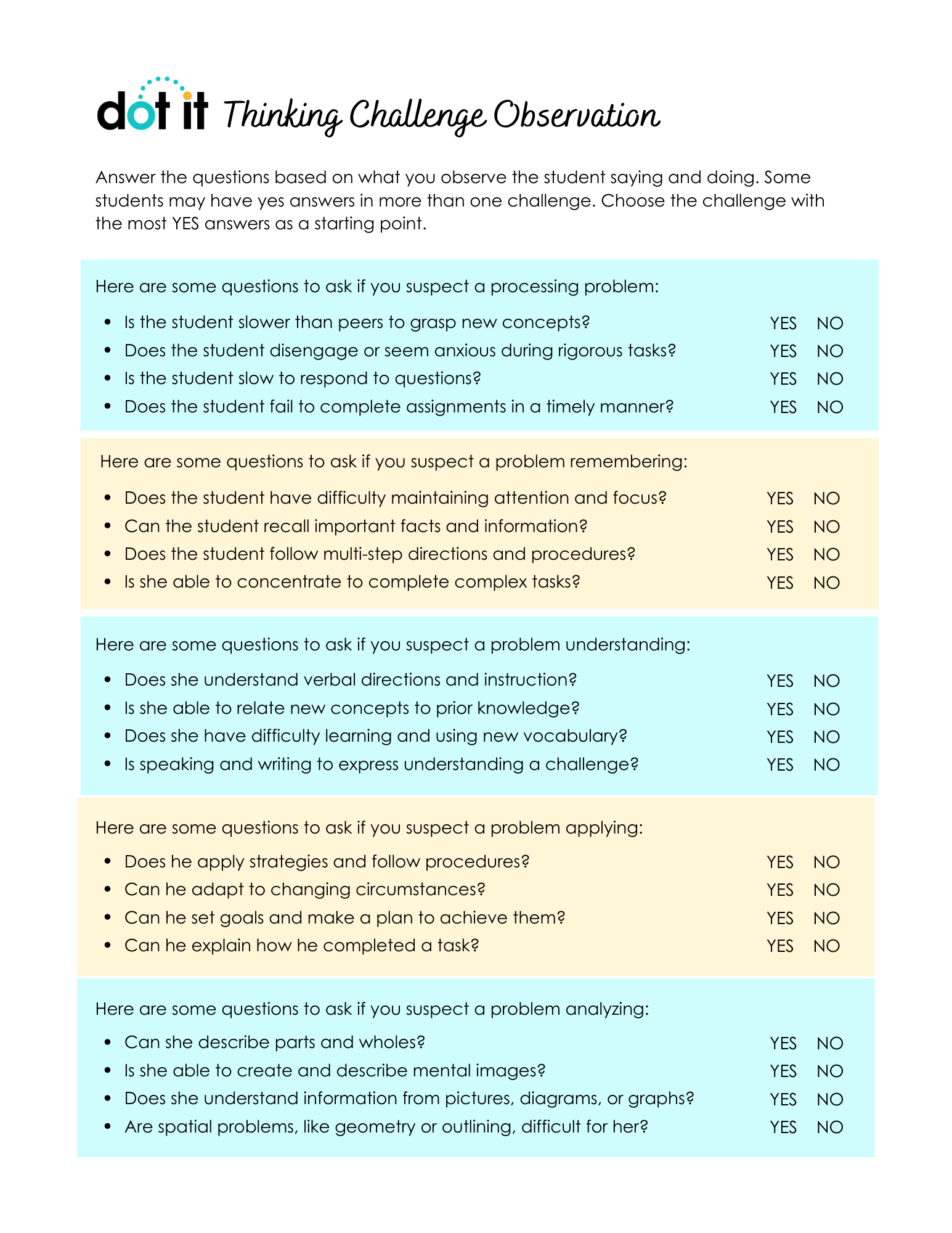 dot it Thinking Challenge Observation

Answer the questions based on what you observe the student saying and doing. Some students may have yes answers in more than one challenge. Choose the challenge with the most YES answers as a starting point.

Here are some questions to ask if you suspect a processing problem:

- Is the student slower than peers to grasp new concepts? YES NO
- Does the student disengage or seem anxious during rigorous tasks? YES NO
- Is the student slow to respond to questions? YES NO
- Does the student fail to complete assignments in a timely manner? YES NO

Here are some questions to ask if you suspect a problem remembering:

- Does the student have difficulty maintaining attention and focus? YES NO
- Can the student recall important facts and information? YES NO
- Does the student follow multi-step directions and procedures? YES NO
- Is she able to concentrate to complete complex tasks? YES NO

Here are some questions to ask if you suspect a problem understanding:

- Does she understand verbal directions and instruction? YES NO
- Is she able to relate new concepts to prior knowledge? YES NO
- Does she have difficulty learning and using new vocabulary? YES NO
- Is speaking and writing to express understanding a challenge? YES NO

Here are some questions to ask if you suspect a problem applying:

- Does he apply strategies and follow procedures? YES NO
- Can he adapt to changing circumstances? YES NO
- Can he set goals and make a plan to achieve them? YES NO
- Can he explain how he completed a task? YES NO

Here are some questions to ask if you suspect a problem analyzing:

- Can she describe parts and wholes? YES NO
- Is she able to create and describe mental images? YES NO
- Does she understand information from pictures, diagrams, or graphs? YES NO
- Are spatial problems, like geometry or outlining, difficult for her? YES NO